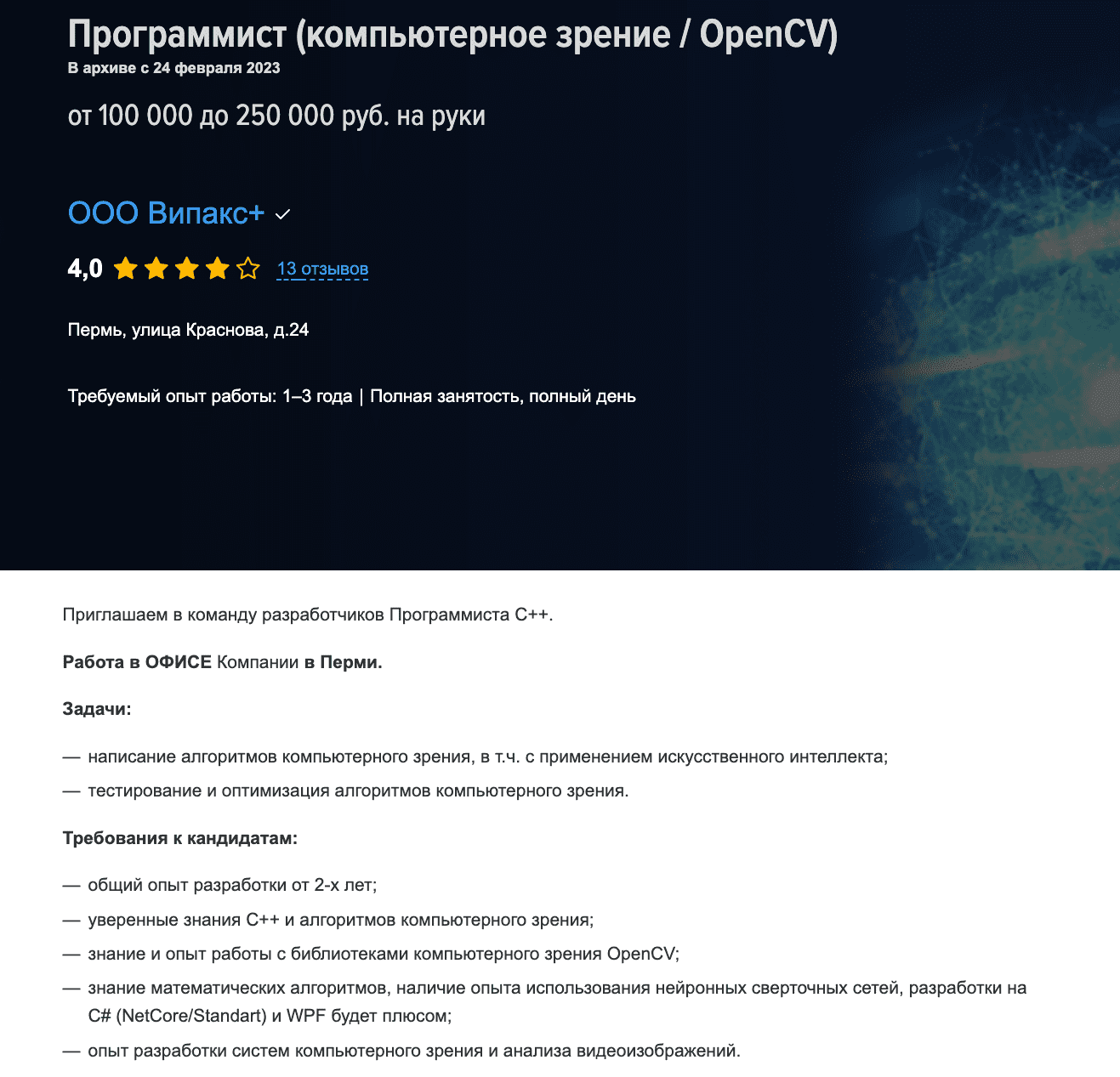 Программист (компьютерное зрение / OpenCV)
В архиве с 24 февраля 2023

от 100 000 до 250 000 руб. на руки

ООО Випакс+

4,0 13 отзывов

Пермь, улица Краснова, д.24

Требуемый опыт работы: 1–3 года | Полная занятость, полный день

Приглашаем в команду разработчиков Программиста С++.

Работа в ОФИСЕ Компании в Перми.

Задачи:

— написание алгоритмов компьютерного зрения, в т.ч. с применением искусственного интеллекта;

— тестирование и оптимизация алгоритмов компьютерного зрения.

Требования к кандидатам:

— общий опыт разработки от 2-х лет;

— уверенные знания С++ и алгоритмов компьютерного зрения;

— знание и опыт работы с библиотеками компьютерного зрения OpenCV;

— знание математических алгоритмов, наличие опыта использования нейронных сверточных сетей, разработки на C# (NetCore/Standart) и WPF будет плюсом;

— опыт разработки систем компьютерного зрения и анализа видеоизображений.